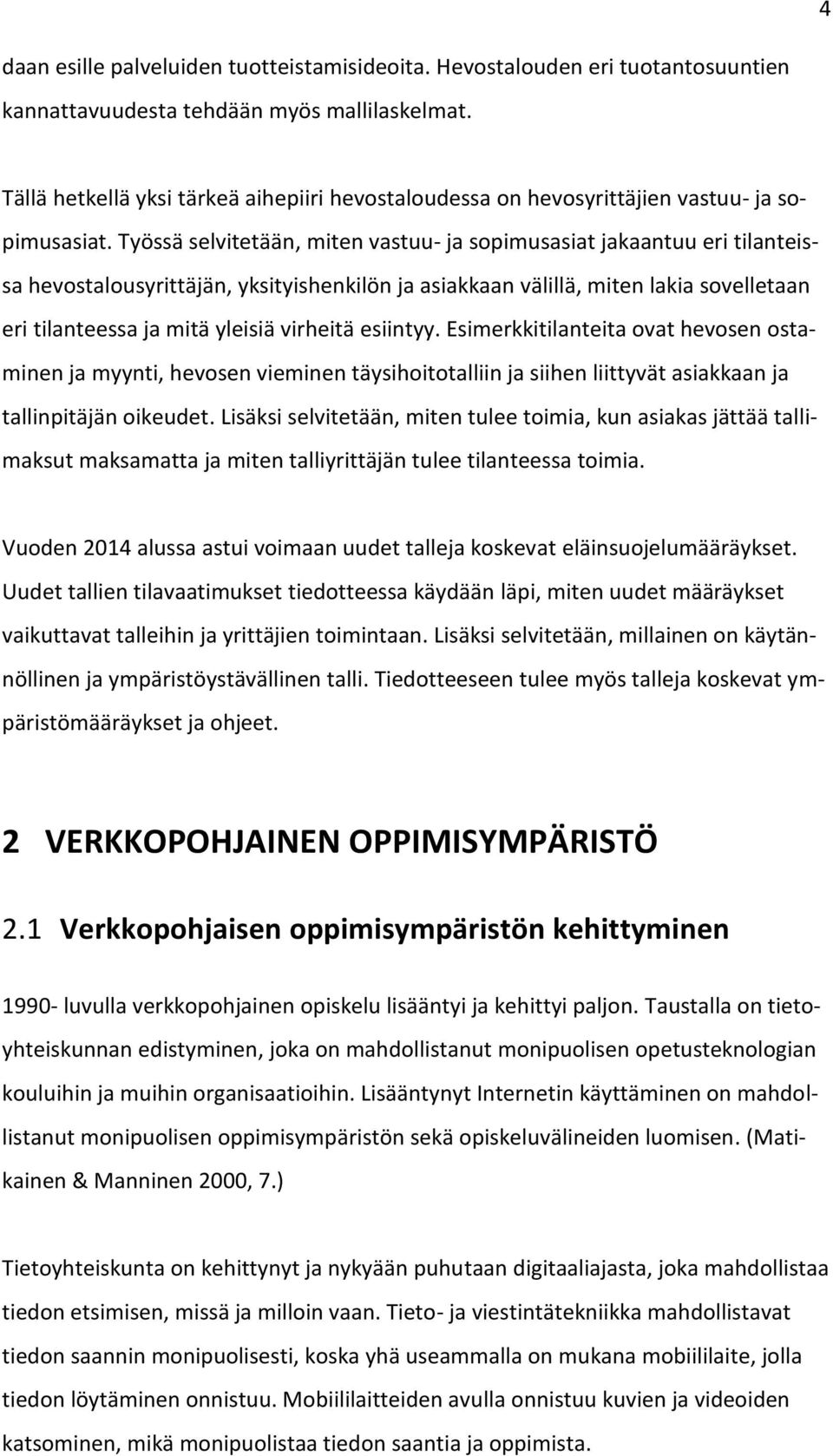 4

daan esille palveluiden tuotteistamisideoita. Hevostalouden eri tuotantosuuntien kannattavuudesta tehdään myös mallilaskelmat.

Tällä hetkellä yksi tärkeä aihepiiri hevostaloudessa on hevosyrittäjien vastuu- ja sopimusasiat. Työssä selvitetään, miten vastuu- ja sopimusasiat jakaantuu eri tilanteissa hevostalousyrittäjän, yksityishenkilön ja asiakkaan välillä, miten lakia sovelletaan eri tilanteessa ja mitä yleisiä virheitä esiintyy. Esimerkkitilanteita ovat hevosen ostaminen ja myynti, hevosen vieminen täysihoitotalliin ja siihen liittyvät asiakkaan ja tallinpitäjän oikeudet. Lisäksi selvitetään, miten tulee toimia, kun asiakas jättää tallimaksut maksamatta ja miten talliyrittäjän tulee tilanteessa toimia.

Vuoden 2014 alussa astui voimaan uudet talleja koskevat eläinsuojelumääräykset. Uudet tallien tilavaatimukset tiedotteessa käydään läpi, miten uudet määräykset vaikuttavat talleihin ja yrittäjien toimintaan. Lisäksi selvitetään, millainen on käytännöllinen ja ympäristöystävällinen talli. Tiedotteeseen tulee myös talleja koskevat ympäristömääräykset ja ohjeet.

2 VERKKOPOHJAINEN OPPIMISYMPÄRISTÖ

2.1 Verkkopohjaisen oppimisympäristön kehittyminen

1990- luvulla verkkopohjainen opiskelu lisääntyi ja kehittyi paljon. Taustalla on tietoyhteiskunnan edistyminen, joka on mahdollistanut monipuolisen opetusteknologian kouluihin ja muihin organisaatioihin. Lisääntynyt Internetin käyttäminen on mahdollistanut monipuolisen oppimisympäristön sekä opiskeluvälineiden luomisen. (Matikainen & Manninen 2000, 7.)

Tietoyhteiskunta on kehittynyt ja nykyään puhutaan digitaaliajasta, joka mahdollistaa tiedon etsimisen, missä ja milloin vaan. Tieto- ja viestintätekniikka mahdollistavat tiedon saannin monipuolisesti, koska yhä useammalla on mukana mobiililaite, jolla tiedon löytäminen onnistuu. Mobiililaitteiden avulla onnistuu kuvien ja videoiden katsominen, mikä monipuolistaa tiedon saantia ja oppimista.